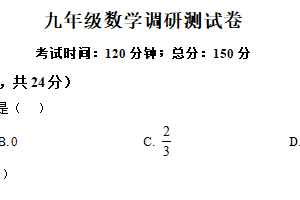 九年级数学调研测试卷

考试时间：120 分钟；总分：150 分

，共 24 分）

是（　）

B.0　　C. $\frac{2}{3}$　　D.

）